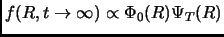 $f(R, t \to \infty) \propto \Phi_0(R)\Psi_T(R)$